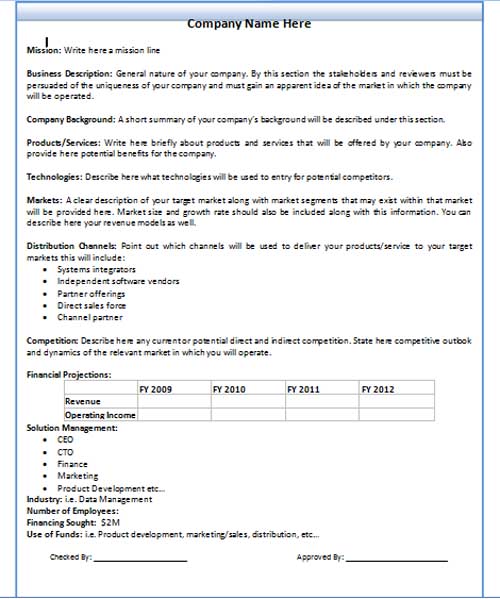 Company Name Here

Mission: Write here a mission line

Business Description: General nature of your company. By this section the stakeholders and reviewers must be persuaded of the uniqueness of your company and must gain an apparent idea of the market in which the company will be operated.

Company Background: A short summary of your company's background will be described under this section.

Products/Services: Write here briefly about products and services that will be offered by your company. Also provide here potential benefits for the company.

Technologies: Describe here what technologies will be used to entry for potential competitors.

Markets: A clear description of your target market along with market segments that may exist within that market will be provided here. Market size and growth rate should also be included along with this information. You can describe here your revenue models as well.

Distribution Channels: Point out which channels will be used to deliver your products/service to your target markets this will include:
• Systems integrators
• Independent software vendors
• Partner offerings
• Direct sales force
• Channel partner

Competition: Describe here any current or potential direct and indirect competition. State here competitive outlook and dynamics of the relevant market in which you will operate.

Financial Projections:

| | FY 2009 | FY 2010 | FY 2011 | FY 2012 |
|---|---|---|---|---|
| Revenue | | | | |
| Operating Income | | | | |

Solution Management:
• CEO
• CTO
• Finance
• Marketing
• Product Development etc...
Industry: i.e. Data Management
Number of Employees:
Financing Sought: $2M
Use of Funds: i.e. Product development, marketing/sales, distribution, etc...

Checked By: ____________________ Approved By: ____________________